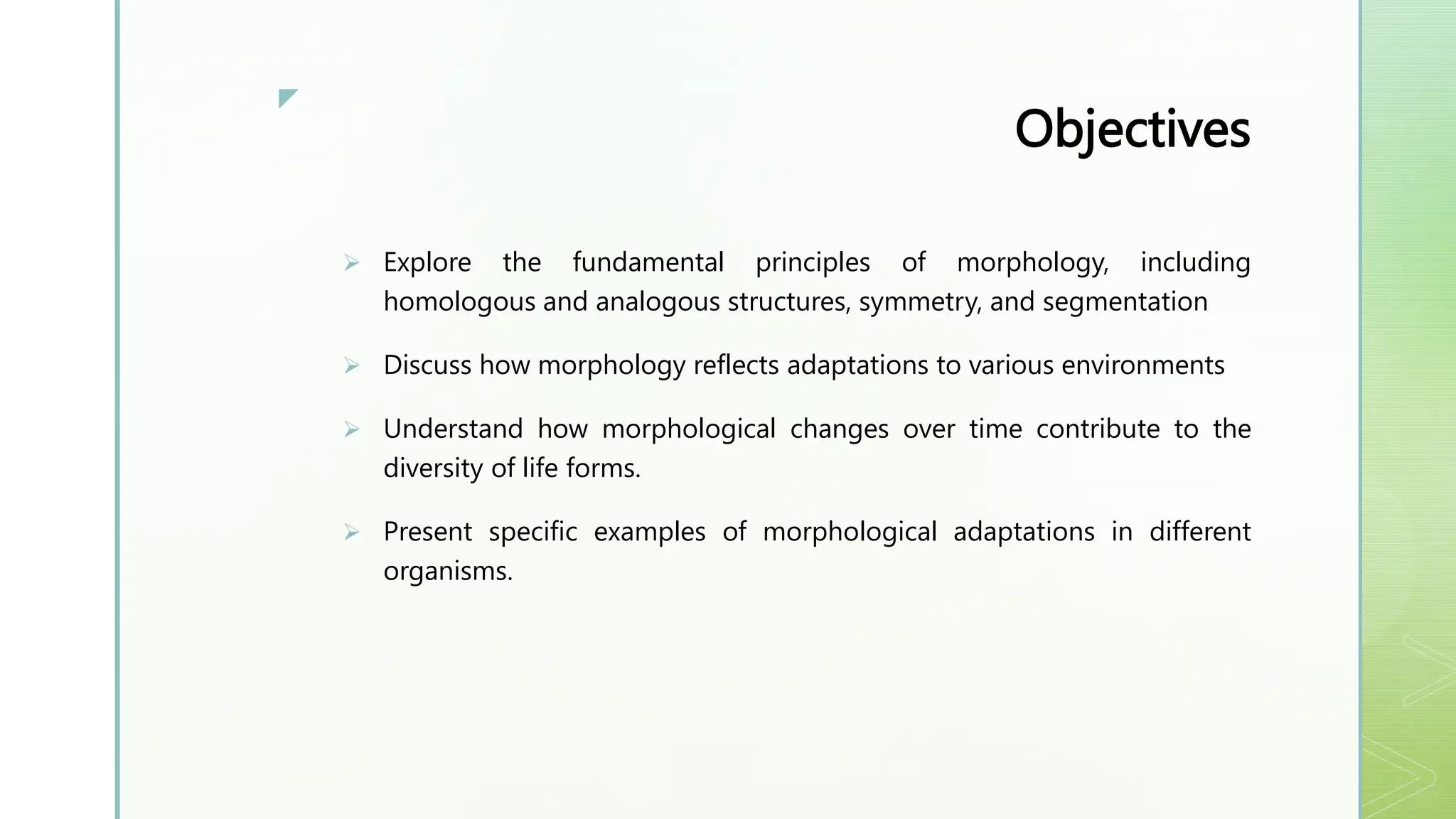 Objectives

➢ Explore the fundamental principles of morphology, including homologous and analogous structures, symmetry, and segmentation

➢ Discuss how morphology reflects adaptations to various environments

➢ Understand how morphological changes over time contribute to the diversity of life forms.

➢ Present specific examples of morphological adaptations in different organisms.